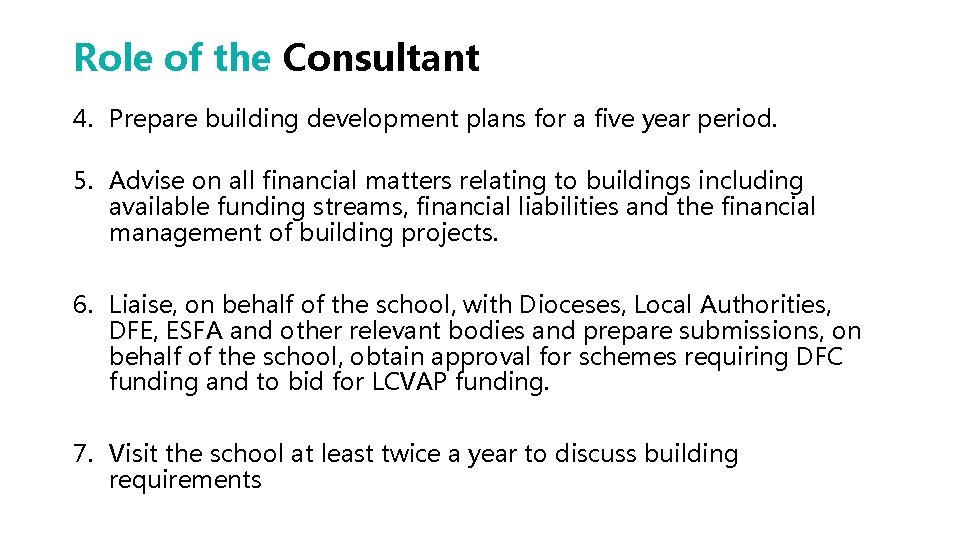 Role of the Consultant

4. Prepare building development plans for a five year period.

5. Advise on all financial matters relating to buildings including available funding streams, financial liabilities and the financial management of building projects.

6. Liaise, on behalf of the school, with Dioceses, Local Authorities, DFE, ESFA and other relevant bodies and prepare submissions, on behalf of the school, obtain approval for schemes requiring DFC funding and to bid for LCVAP funding.

7. Visit the school at least twice a year to discuss building requirements